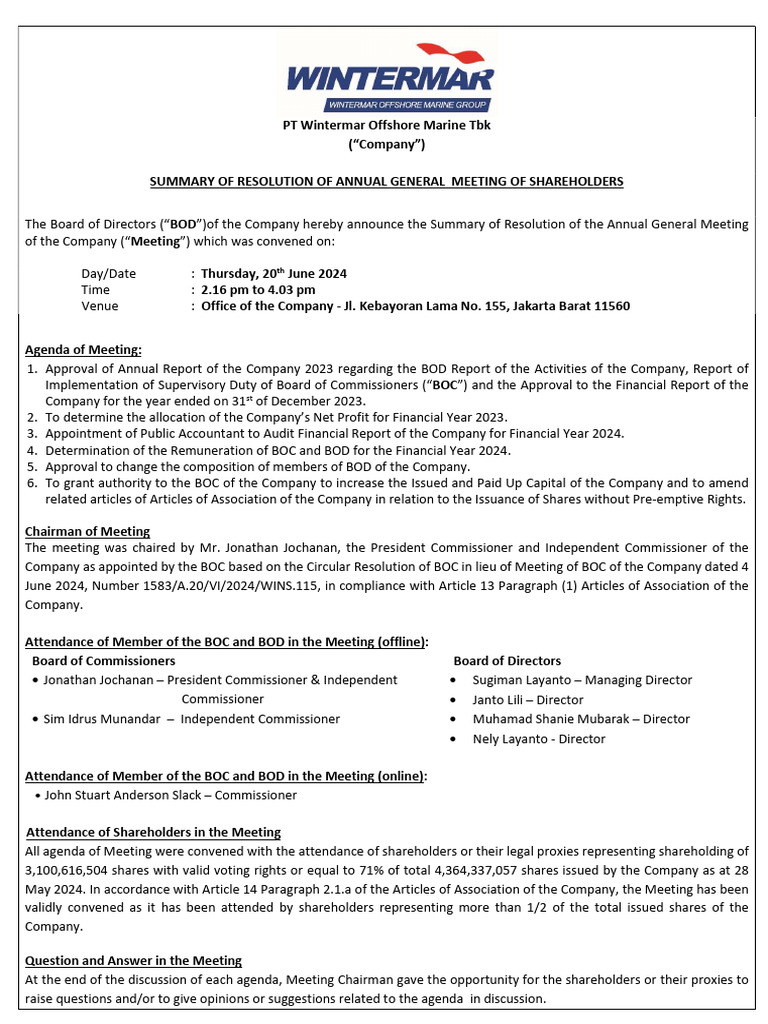 WINTERMAR
WINTERMAR OFFSHORE MARINE GROUP

PT Wintermar Offshore Marine Tbk
("Company")

SUMMARY OF RESOLUTION OF ANNUAL GENERAL MEETING OF SHAREHOLDERS

The Board of Directors ("BOD")of the Company hereby announce the Summary of Resolution of the Annual General Meeting of the Company ("Meeting") which was convened on:

Day/Date : Thursday, 20$^{th}$ June 2024
Time : 2.16 pm to 4.03 pm
Venue : Office of the Company - Jl. Kebayoran Lama No. 155, Jakarta Barat 11560

Agenda of Meeting:
1. Approval of Annual Report of the Company 2023 regarding the BOD Report of the Activities of the Company, Report of Implementation of Supervisory Duty of Board of Commissioners ("BOC") and the Approval to the Financial Report of the Company for the year ended on 31$^{st}$ of December 2023.
2. To determine the allocation of the Company's Net Profit for Financial Year 2023.
3. Appointment of Public Accountant to Audit Financial Report of the Company for Financial Year 2024.
4. Determination of the Remuneration of BOC and BOD for the Financial Year 2024.
5. Approval to change the composition of members of BOD of the Company.
6. To grant authority to the BOC of the Company to increase the Issued and Paid Up Capital of the Company and to amend related articles of Articles of Association of the Company in relation to the Issuance of Shares without Pre-emptive Rights.

Chairman of Meeting
The meeting was chaired by Mr. Jonathan Jochanan, the President Commissioner and Independent Commissioner of the Company as appointed by the BOC based on the Circular Resolution of BOC in lieu of Meeting of BOC of the Company dated 4 June 2024, Number 1583/A.20/VI/2024/WINS.115, in compliance with Article 13 Paragraph (1) Articles of Association of the Company.

Attendance of Member of the BOC and BOD in the Meeting (offline):
Board of Commissioners
• Jonathan Jochanan – President Commissioner & Independent Commissioner
• Sim Idrus Munandar – Independent Commissioner

Board of Directors
• Sugiman Layanto – Managing Director
• Janto Lili – Director
• Muhamad Shanie Mubarak – Director
• Nely Layanto - Director

Attendance of Member of the BOC and BOD in the Meeting (online):
• John Stuart Anderson Slack – Commissioner

Attendance of Shareholders in the Meeting
All agenda of Meeting were convened with the attendance of shareholders or their legal proxies representing shareholding of 3,100,616,504 shares with valid voting rights or equal to 71% of total 4,364,337,057 shares issued by the Company as at 28 May 2024. In accordance with Article 14 Paragraph 2.1.a of the Articles of Association of the Company, the Meeting has been validly convened as it has been attended by shareholders representing more than 1/2 of the total issued shares of the Company.

Question and Answer in the Meeting
At the end of the discussion of each agenda, Meeting Chairman gave the opportunity for the shareholders or their proxies to raise questions and/or to give opinions or suggestions related to the agenda in discussion.